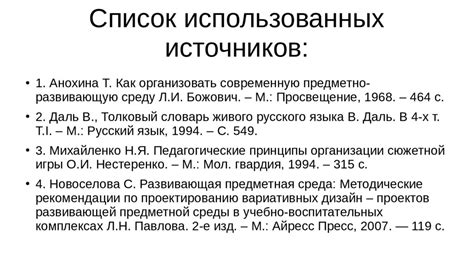 Список использованных источников:

• 1. Анохина Т. Как организовать современную предметно-развивающую среду Л.И. Божович. – М.: Просвещение, 1968. – 464 с.

• 2. Даль В., Толковый словарь живого русского языка В. Даль. В 4-х т. Т.I. – М.: Русский язык, 1994. – С. 549.

• 3. Михайленко Н.Я. Педагогические принципы организации сюжетной игры О.И. Нестеренко. – М.: Мол. гвардия, 1994. – 315 с.

• 4. Новоселова С. Развивающая предметная среда: Методические рекомендации по проектированию вариативных дизайн – проектов развивающей предметной среды в учебно-воспитательных комплексах Л.Н. Павлова. 2-е изд. – М.: Айресс Пресс, 2007. — 119 с.